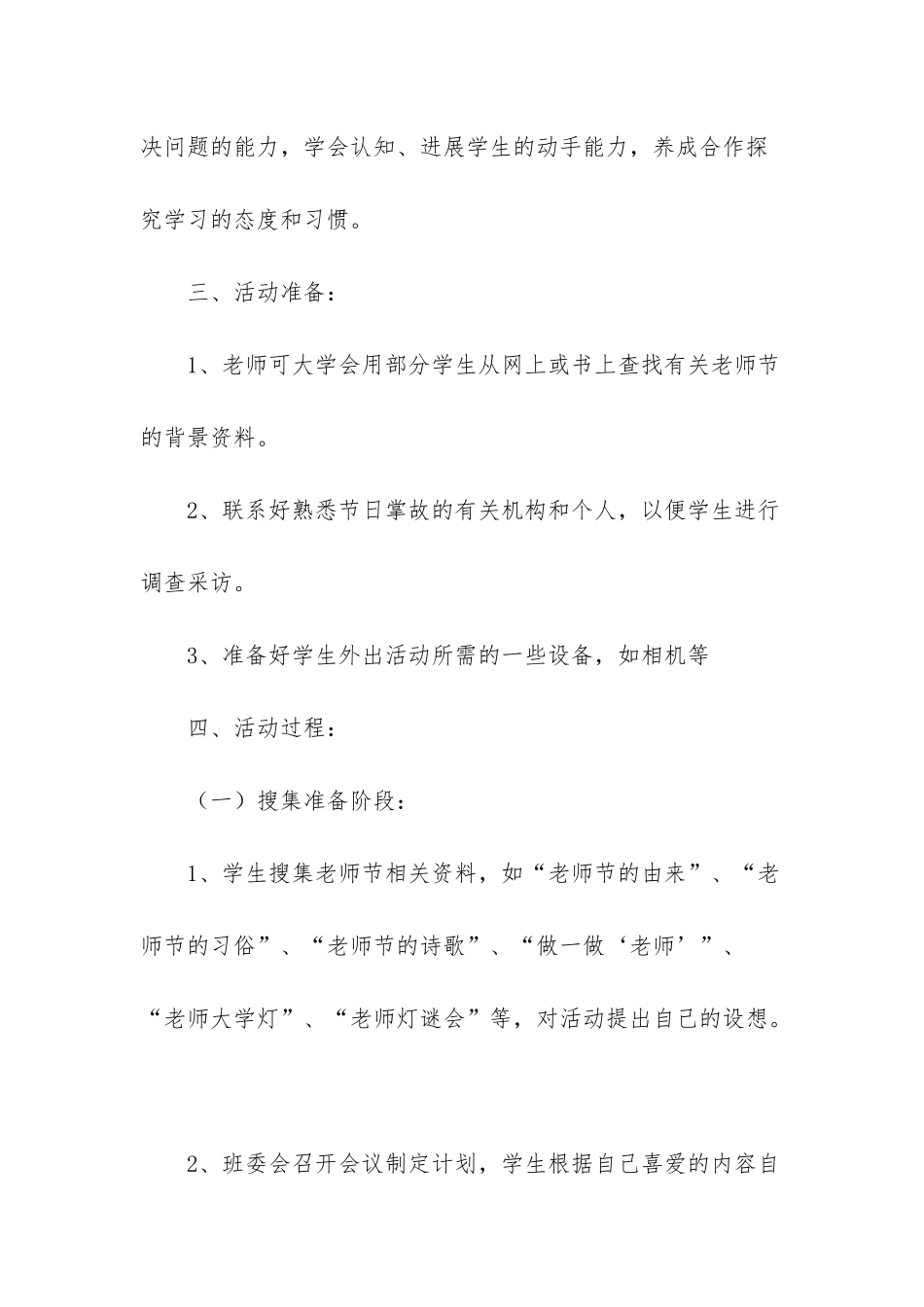 决问题的能力，学会认知、进展学生的动手能力，养成合作探究学习的态度和习惯。

三、活动准备：

1、老师可大学会用部分学生从网上或书上查找有关老师节的背景资料。

2、联系好熟悉节日掌故的有关机构和个人，以便学生进行调查采访。

3、准备好学生外出活动所需的一些设备，如相机等

四、活动过程：

（一）搜集准备阶段：

1、学生搜集老师节相关资料，如“老师节的由来”、“老师节的习俗”、“老师节的诗歌”、“做一做‘老师’”、“老师大学灯”、“老师灯谜会”等，对活动提出自己的设想。

2、班委会召开会议制定计划，学生根据自己喜爱的内容自